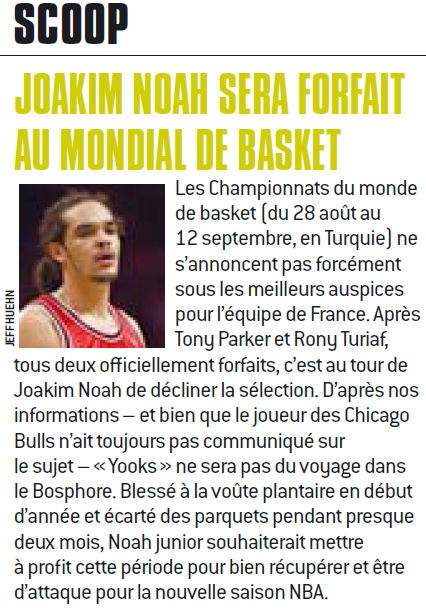 SCOOP

JOAKIM NOAH SERA FORFAIT AU MONDIAL DE BASKET

JEFF HUEHN

Les Championnats du monde de basket (du 28 août au 12 septembre, en Turquie) ne s'annoncent pas forcément sous les meilleurs auspices pour l'équipe de France. Après Tony Parker et Rony Turiaf, tous deux officiellement forfaits, c'est au tour de Joakim Noah de décliner la sélection. D'après nos informations – et bien que le joueur des Chicago Bulls n'ait toujours pas communiqué sur le sujet – « Yooks » ne sera pas du voyage dans le Bosphore. Blessé à la voûte plantaire en début d'année et écarté des parquets pendant presque deux mois, Noah junior souhaiterait mettre à profit cette période pour bien récupérer et être d'attaque pour la nouvelle saison NBA.